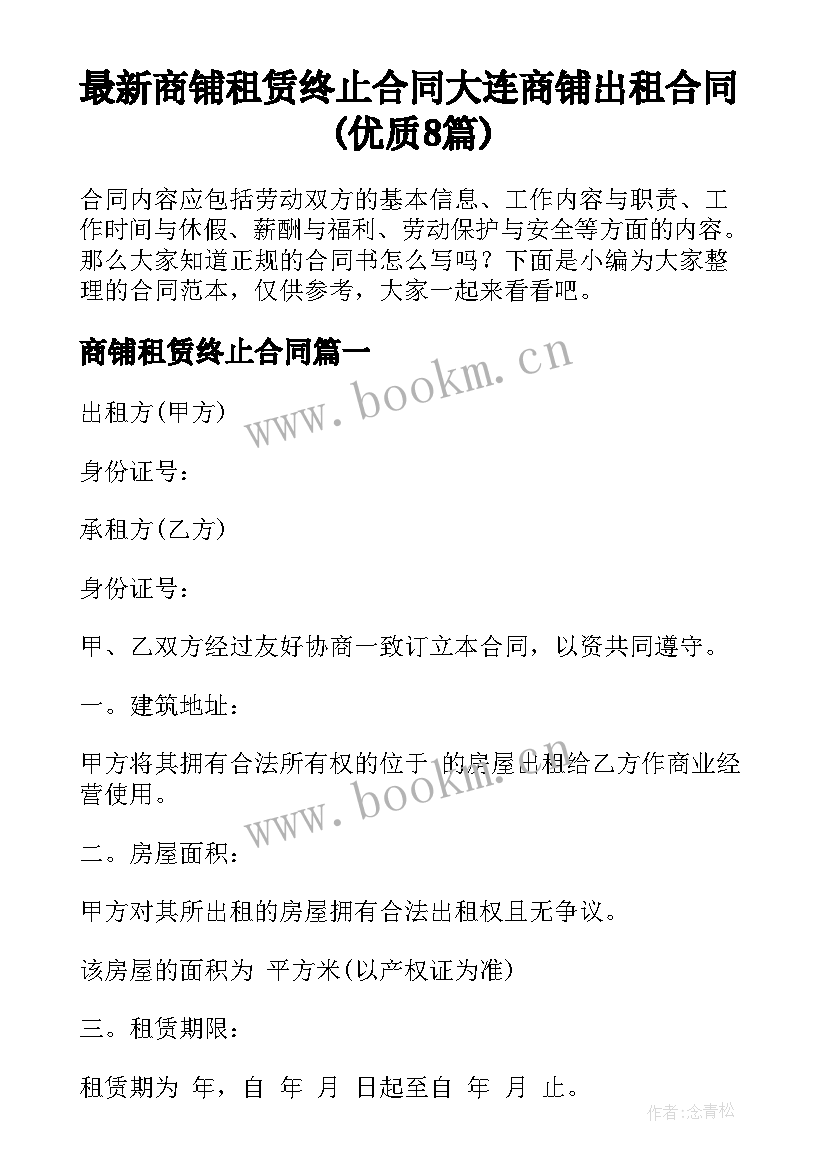 最新商铺租赁终止合同大连商铺出租合同(优质8篇)

合同内容应包括劳动双方的基本信息、工作内容与职责、工作时间与休假、薪酬与福利、劳动保护与安全等方面的内容。那么大家知道正规的合同书怎么写吗？下面是小编为大家整理的合同范本，仅供参考，大家一起来看看吧。

商铺租赁终止合同篇一

www.bookm.cn

出租方(甲方)

身份证号：

承租方(乙方)

身份证号：

甲、乙双方经过友好协商一致订立本合同，以资共同遵守。

一。建筑地址：

甲方将其拥有合法所有权的位于 的房屋出租给乙方作商业经营使用。

www.bookm.cn

二。房屋面积：

甲方对其所出租的房屋拥有合法出租权且无争议。

该房屋的面积为 平方米(以产权证为准)

三。租赁期限：

租赁期为 年，自 年 月 日起至自 年 月 止。

作者:念青松